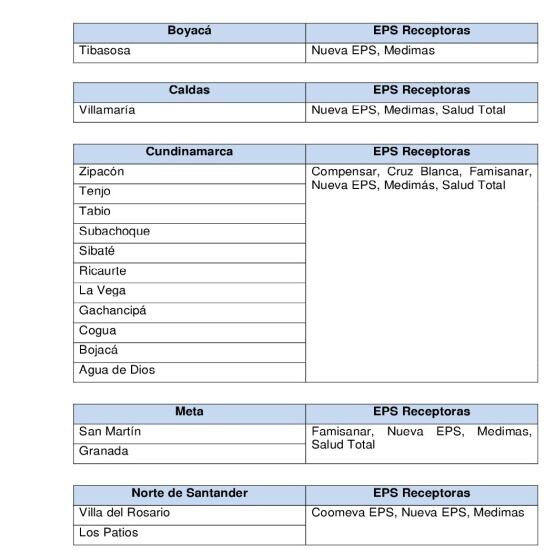 | Boyacá | EPS Receptoras |
|---|---|
| Tibasosa | Nueva EPS, Medimas |

| Caldas | EPS Receptoras |
|---|---|
| Villamaría | Nueva EPS, Medimas, Salud Total |

| Cundinamarca | EPS Receptoras |
|---|---|
| Zipacón | Compensar, Cruz Blanca, Famisanar, Nueva EPS, Medimás, Salud Total |
| Tenjo | |
| Tabio | |
| Subachoque | |
| Sibaté | |
| Ricaurte | |
| La Vega | |
| Gachancipá | |
| Cogua | |
| Bojacá | |
| Agua de Dios | |

| Meta | EPS Receptoras |
|---|---|
| San Martín | Famisanar, Nueva EPS, Medimas, Salud Total |
| Granada | |

| Norte de Santander | EPS Receptoras |
|---|---|
| Villa del Rosario | Coomeva EPS, Nueva EPS, Medimas |
| Los Patios | |